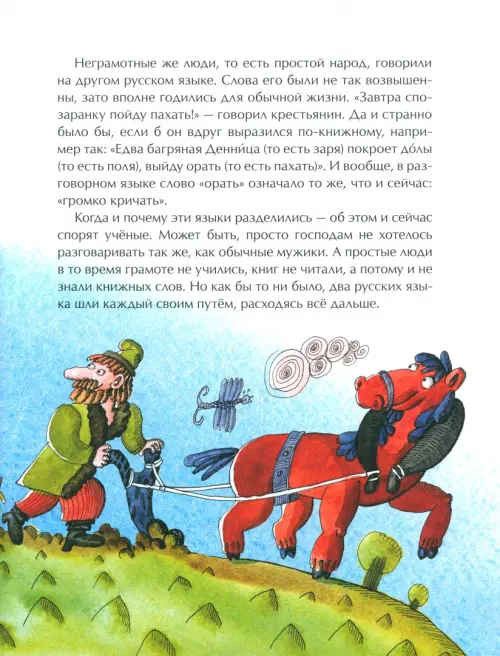 Неграмотные же люди, то есть простой народ, говорили на другом русском языке. Слова его были не так возвышенны, зато вполне годились для обычной жизни. «Завтра спозаранку пойду пахать!» — говорил крестьянин. Да и странно было бы, если б он вдруг выразился по-книжному, например так: «Едва багряная Денни́ца (то есть заря) покроет до́лы (то есть поля), выйду орать (то есть пахать)». И вообще, в разговорном языке слово «орать» означало то же, что и сейчас: «громко кричать».

Когда и почему эти языки разделились — об этом и сейчас спорят учёные. Может быть, просто господам не хотелось разговаривать так же, как обычные мужики. А простые люди в то время грамоте не учились, книг не читали, а потому и не знали книжных слов. Но как бы то ни было, два русских языка шли каждый своим путём, расходясь всё дальше.